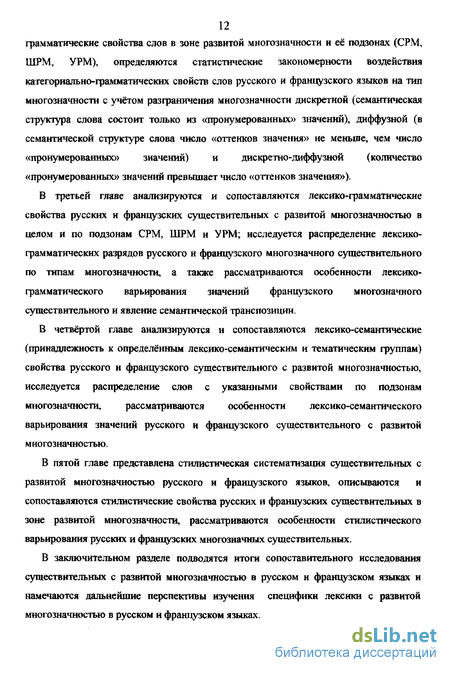 12

грамматические свойства слов в зоне развитой многозначности и её подзонах (СРМ, ШРМ, УРМ), определяются статистические закономерности воздействия категориально-грамматических свойств слов русского и французского языков на тип многозначности с учётом разграничения многозначности дискретной (семантическая структура слова состоит только из «пронумерованных» значений), диффузной (в семантической структуре слова число «оттенков значения» не меньше, чем число «пронумерованных» значений) и дискретно-диффузной (количество «пронумерованных» значений превышает число «оттенков значения»).

В третьей главе анализируются и сопоставляются лексико-грамматические свойства русских и французских существительных с развитой многозначностью в целом и по подзонам СРМ, ШРМ и УРМ; исследуется распределение лексико-грамматических разрядов русского и французского многозначного существительного по типам многозначности, а также рассматриваются особенности лексико-грамматического варьирования значений французского многозначного существительного и явление семантической транспозиции.

В четвёртой главе анализируются и сопоставляются лексико-семантические (принадлежность к определённым лексико-семантическим и тематическим группам) свойства русского и французского существительного с развитой многозначностью, исследуется распределение слов с указанными свойствами по подзонам многозначности, рассматриваются особенности лексико-семантического варьирования значений русского и французского существительного с развитой многозначностью.

В пятой главе представлена стилистическая систематизация существительных с развитой многозначностью русского и французского языков, описываются и сопоставляются стилистические свойства русских и французских существительных в зоне развитой многозначности, рассматриваются особенности стилистического варьирования русских и французских многозначных существительных.

В заключительном разделе подводятся итоги сопоставительного исследования существительных с развитой многозначностью в русском и французском языках и намечаются дальнейшие перспективы изучения специфики лексики с развитой многозначностью в русском и французском языках.

dsLib.net
библиотека диссертаций